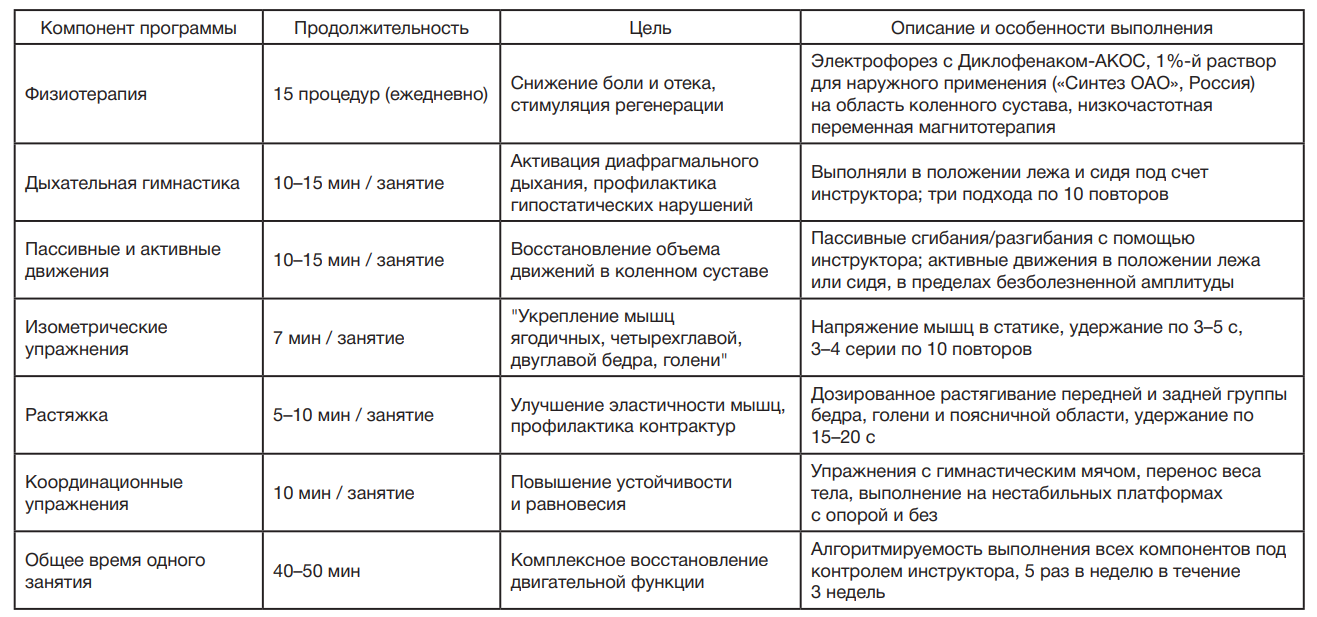 | Компонент программы | Продолжительность | Цель | Описание и особенности выполнения |
|---|---|---|---|
| Физиотерапия | 15 процедур (ежедневно) | Снижение боли и отека, стимуляция регенерации | Электрофорез с Диклофенаком-АКОС, 1%-й раствор для наружного применения («Синтез ОАО», Россия) на область коленного сустава, низкочастотная переменная магнитотерапия |
| Дыхательная гимнастика | 10–15 мин / занятие | Активация диафрагмального дыхания, профилактика гипостатических нарушений | Выполняли в положении лежа и сидя под счет инструктора; три подхода по 10 повторов |
| Пассивные и активные движения | 10–15 мин / занятие | Восстановление объема движений в коленном суставе | Пассивные сгибания/разгибания с помощью инструктора; активные движения в положении лежа или сидя, в пределах безболезненной амплитуды |
| Изометрические упражнения | 7 мин / занятие | "Укрепление мышц ягодичных, четырехглавой, двуглавой бедра, голени" | Напряжение мышц в статике, удержание по 3–5 с, 3–4 серии по 10 повторов |
| Растяжка | 5–10 мин / занятие | Улучшение эластичности мышц, профилактика контрактур | Дозированное растягивание передней и задней группы бедра, голени и поясничной области, удержание по 15–20 с |
| Координационные упражнения | 10 мин / занятие | Повышение устойчивости и равновесия | Упражнения с гимнастическим мячом, перенос веса тела, выполнение на нестабильных платформах с опорой и без |
| Общее время одного занятия | 40–50 мин | Комплексное восстановление двигательной функции | Алгоритмируемость выполнения всех компонентов под контролем инструктора, 5 раз в неделю в течение 3 недель |